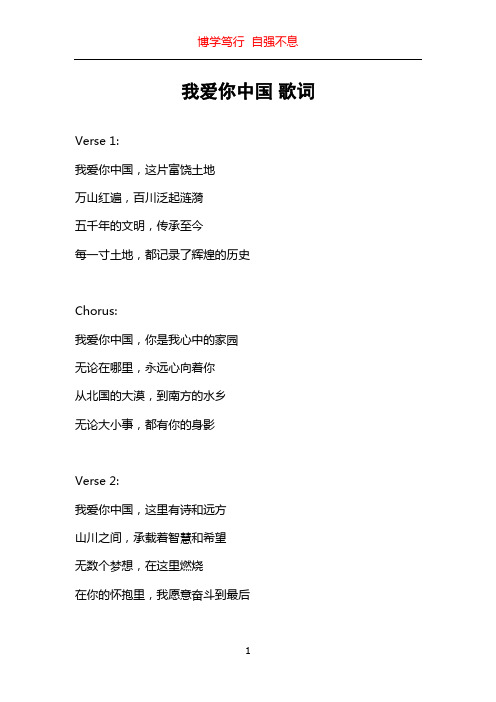 博学笃行 自强不息

我爱你中国 歌词

Verse 1:

我爱你中国，这片富饶土地

万山红遍，百川泛起涟漪

五千年的文明，传承至今

每一寸土地，都记录了辉煌的历史

Chorus:

我爱你中国，你是我心中的家园

无论在哪里，永远心向着你

从北国的大漠，到南方的水乡

无论大小事，都有你的身影

Verse 2:

我爱你中国，这里有诗和远方

山川之间，承载着智慧和希望

无数个梦想，在这里燃烧

在你的怀抱里，我愿意奋斗到最后

1